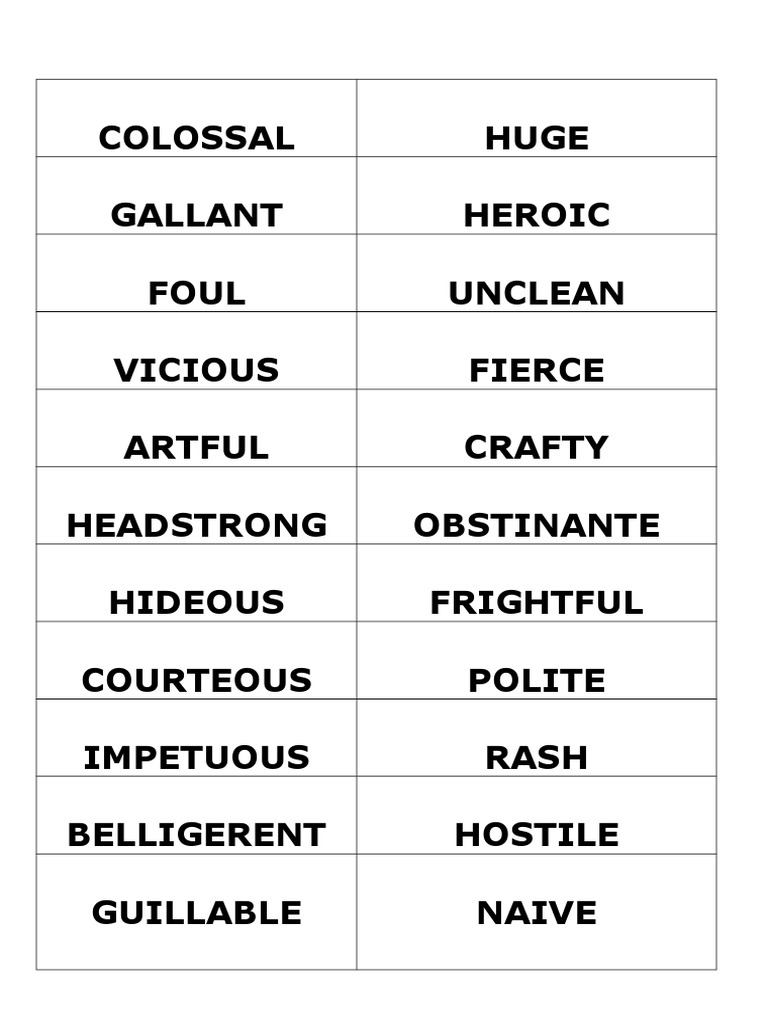 | COLOSSAL | HUGE |
|---|---|
| GALLANT | HEROIC |
| FOUL | UNCLEAN |
| VICIOUS | FIERCE |
| ARTFUL | CRAFTY |
| HEADSTRONG | OBSTINANTE |
| HIDEOUS | FRIGHTFUL |
| COURTEOUS | POLITE |
| IMPETUOUS | RASH |
| BELLIGERENT | HOSTILE |
| GUILLABLE | NAIVE |